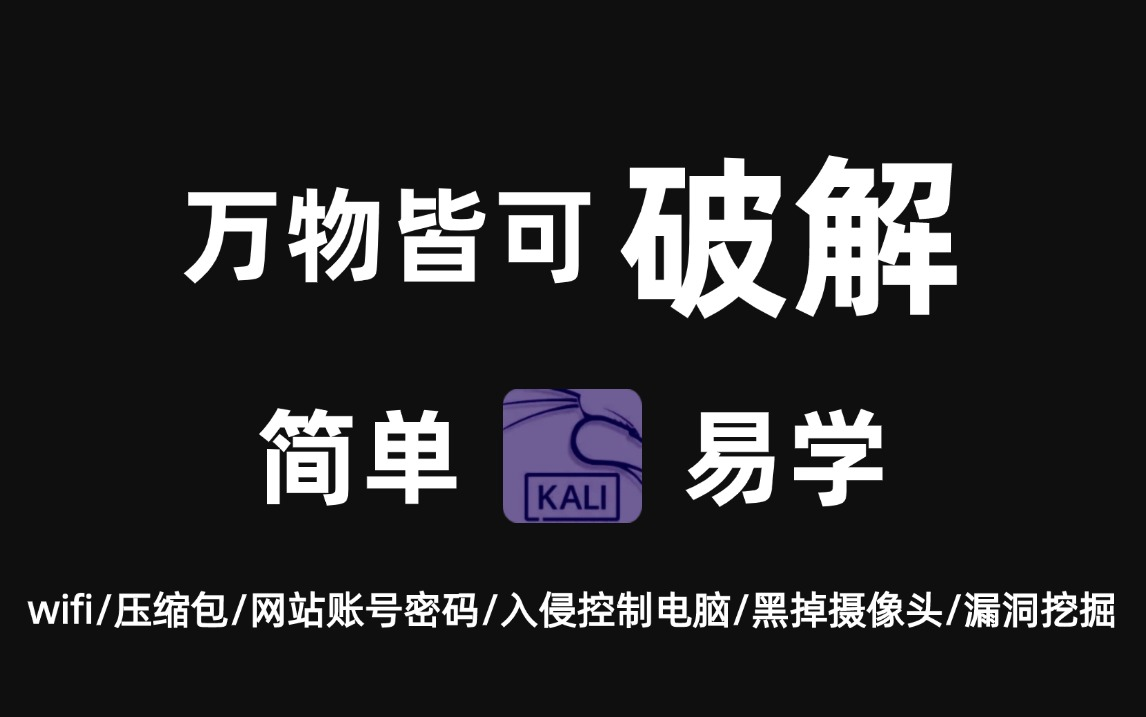 万物皆可 破解

简单 KALI 易学

wifi/压缩包/网站账号密码/入侵控制电脑/黑掉摄像头/漏洞挖掘